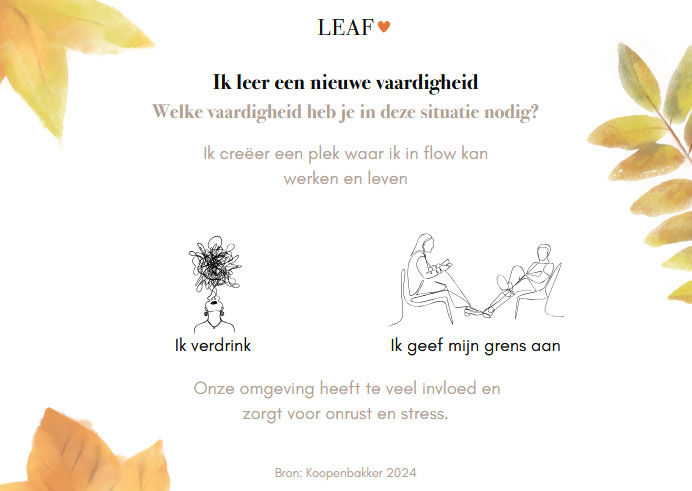 LEAF♥

Ik leer een nieuwe vaardigheid
Welke vaardigheid heb je in deze situatie nodig?

Ik creëer een plek waar ik in flow kan werken en leven

Ik verdrink

Ik geef mijn grens aan

Onze omgeving heeft te veel invloed en zorgt voor onrust en stress.

Bron: Koopenbakker 2024